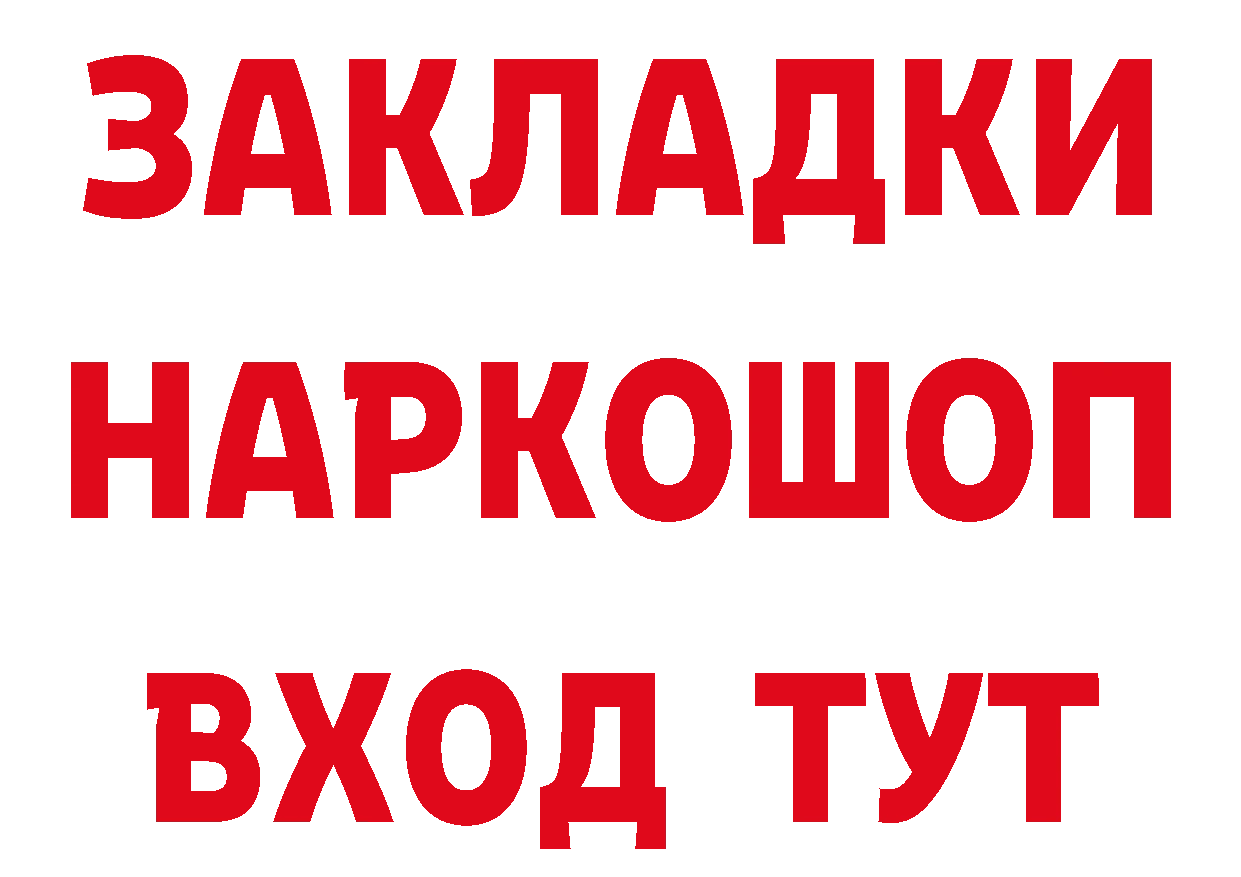 ЗАКЛАДКИ
НАРКОШОП
ВХОД ТУТ